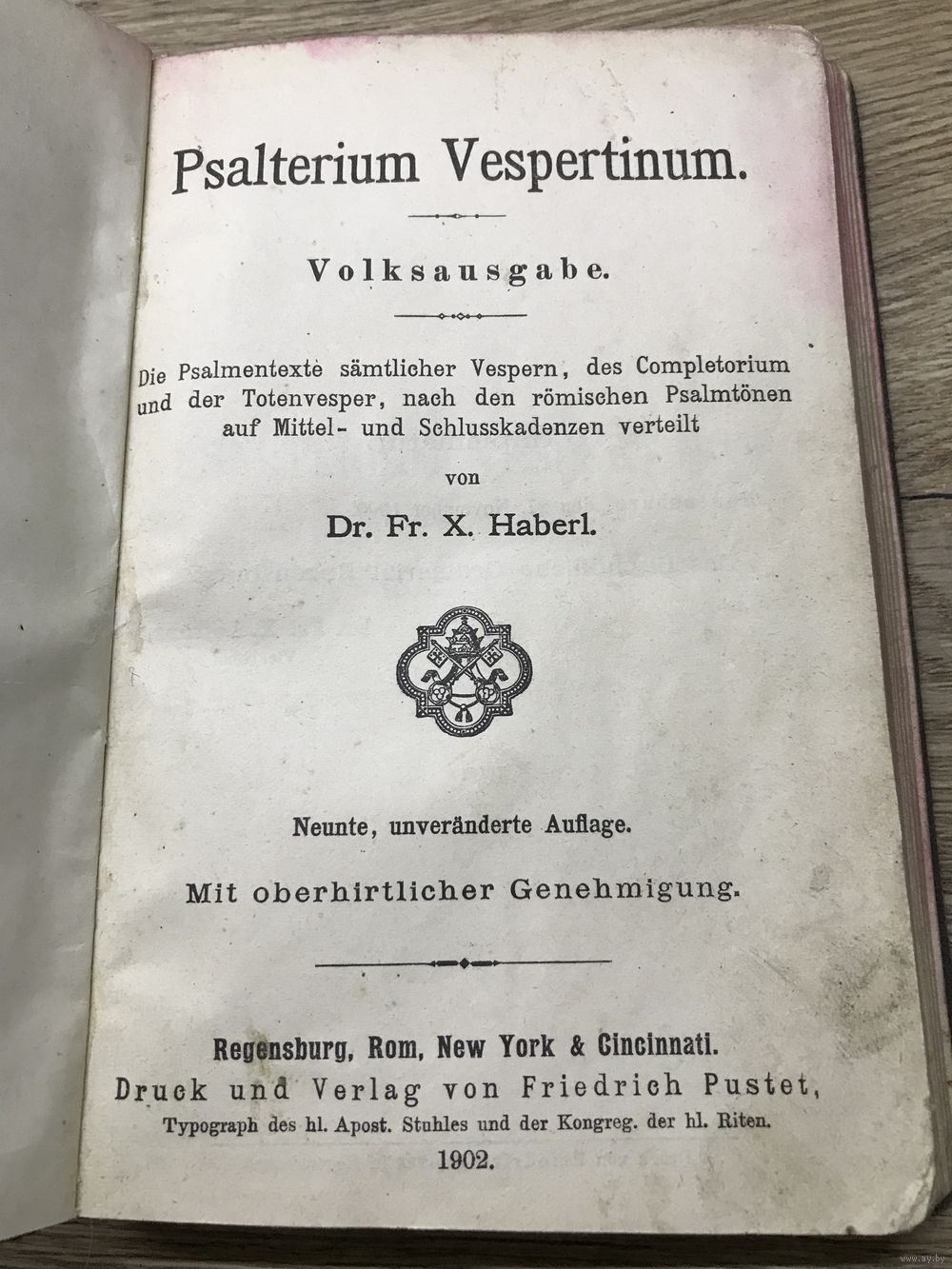 Psalterium Vespertinum.

Volksausgabe.

Die Psalmentexte sämtlicher Vespern, des Completorium und der Totenvesper, nach den römischen Psalmtönen auf Mittel- und Schlusskadenzen verteilt

von

Dr. Fr. X. Haberl.

Neunte, unveränderte Auflage.

Mit oberhirtlicher Genehmigung.

Regensburg, Rom, New York & Cincinnati.
Druck und Verlag von Friedrich Pustet,
Typograph des hl. Apost. Stuhles und der Kongreg. der hl. Riten.
1902.

www.ay.by